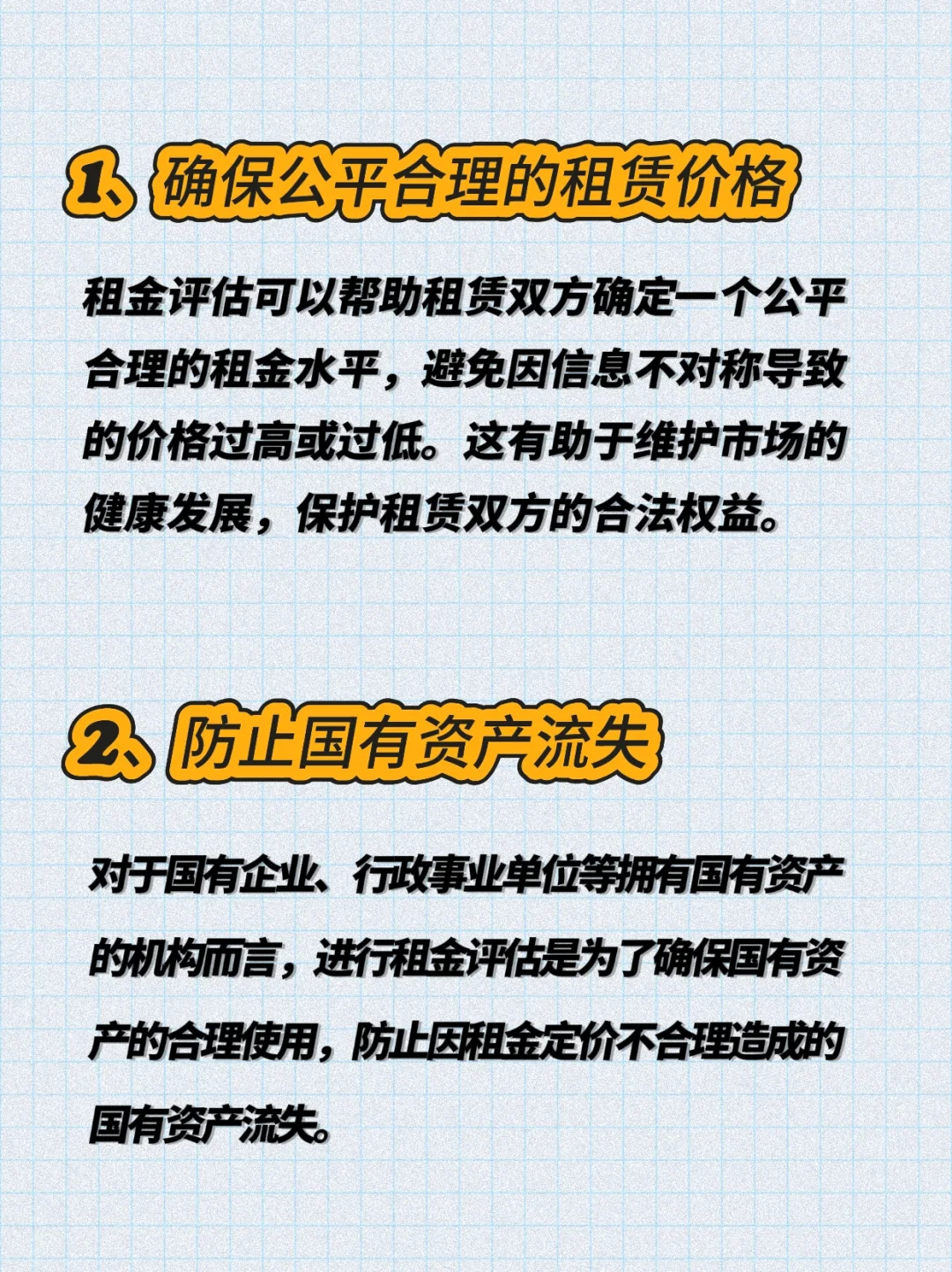 1、确保公平合理的租赁价格

租金评估可以帮助租赁双方确定一个公平合理的租金水平，避免因信息不对称导致的价格过高或过低。这有助于维护市场的健康发展，保护租赁双方的合法权益。

2、防止国有资产流失

对于国有企业、行政事业单位等拥有国有资产的机构而言，进行租金评估是为了确保国有资产的合理使用，防止因租金定价不合理造成的国有资产流失。